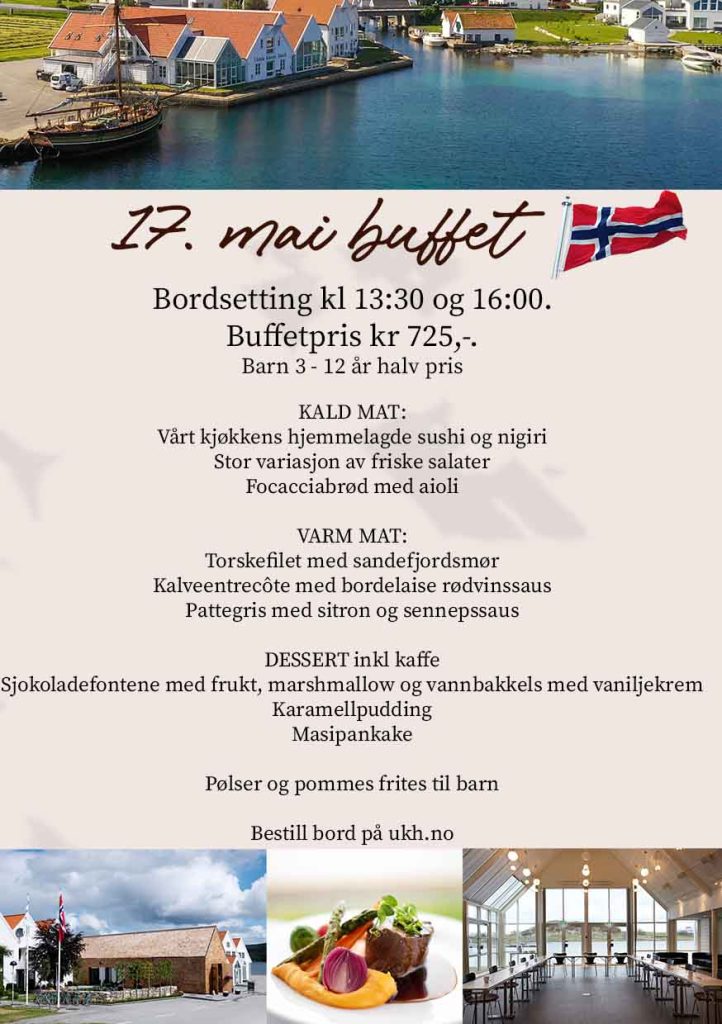 17. mai buffet

Bordsetting kl 13:30 og 16:00.
Buffetpris kr 725,-.
Barn 3 - 12 år halv pris

KALD MAT:
Vårt kjøkkens hjemmelagde sushi og nigiri
Stor variasjon av friske salater
Focacciabrød med aioli

VARM MAT:
Torskefilet med sandefjordsmør
Kalveentrecôte med bordelaise rødvinssaus
Pattegris med sitron og sennepssaus

DESSERT inkl kaffe
Sjokoladefontene med frukt, marshmallow og vannbakkels med vaniljekrem
Karamellpudding
Masipankake

Pølser og pommes frites til barn

Bestill bord på ukh.no